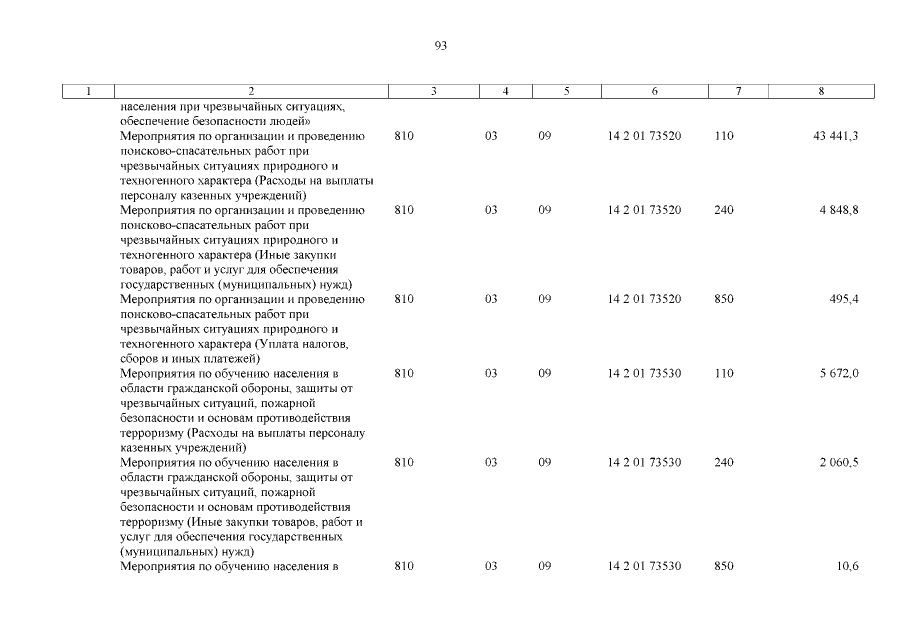 93

| 1 | 2 | 3 | 4 | 5 | 6 | 7 | 8 |
|---|---|---|---|---|---|---|---|
| | населения при чрезвычайных ситуациях, обеспечение безопасности людей» | | | | | | |
| | Мероприятия по организации и проведению поисково-спасательных работ при чрезвычайных ситуациях природного и техногенного характера (Расходы на выплаты персоналу казенных учреждений) | 810 | 03 | 09 | 14 2 01 73520 | 110 | 43 441,3 |
| | Мероприятия по организации и проведению поисково-спасательных работ при чрезвычайных ситуациях природного и техногенного характера (Иные закупки товаров, работ и услуг для обеспечения государственных (муниципальных) нужд) | 810 | 03 | 09 | 14 2 01 73520 | 240 | 4 848,8 |
| | Мероприятия по организации и проведению поисково-спасательных работ при чрезвычайных ситуациях природного и техногенного характера (Уплата налогов, сборов и иных платежей) | 810 | 03 | 09 | 14 2 01 73520 | 850 | 495,4 |
| | Мероприятия по обучению населения в области гражданской обороны, защиты от чрезвычайных ситуаций, пожарной безопасности и основам противодействия терроризму (Расходы на выплаты персоналу казенных учреждений) | 810 | 03 | 09 | 14 2 01 73530 | 110 | 5 672,0 |
| | Мероприятия по обучению населения в области гражданской обороны, защиты от чрезвычайных ситуаций, пожарной безопасности и основам противодействия терроризму (Иные закупки товаров, работ и услуг для обеспечения государственных (муниципальных) нужд) | 810 | 03 | 09 | 14 2 01 73530 | 240 | 2 060,5 |
| | Мероприятия по обучению населения в | 810 | 03 | 09 | 14 2 01 73530 | 850 | 10,6 |